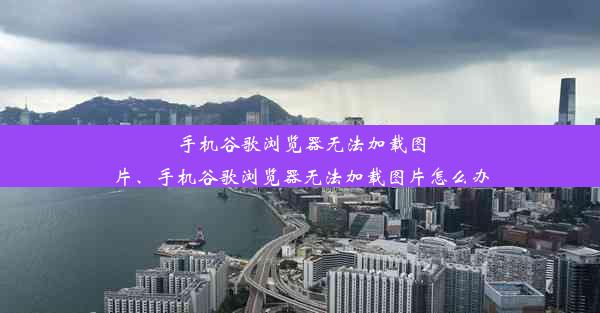 手机谷歌浏览器无法加载图片、手机谷歌浏览器无法加载图片怎么办